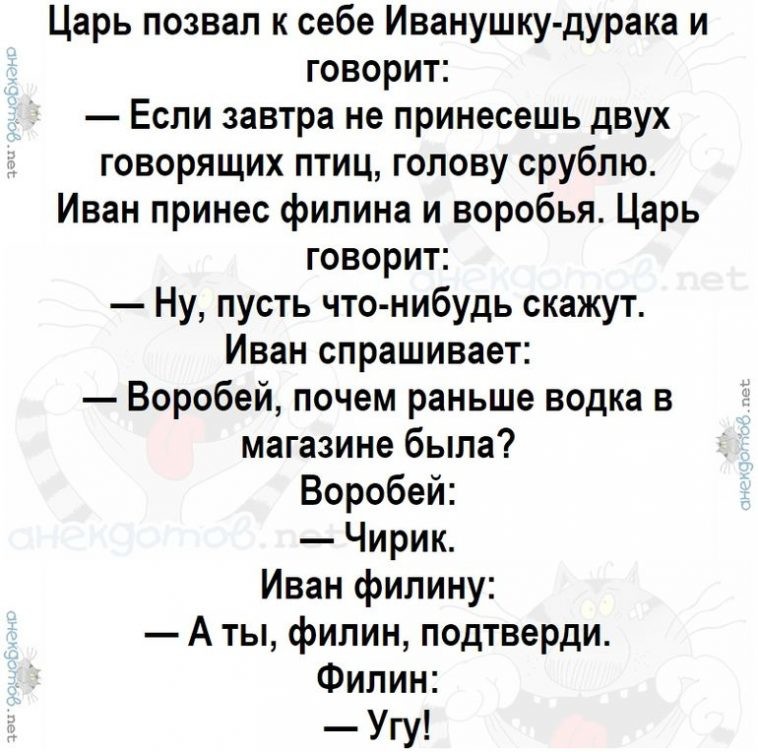 Царь позвал к себе Иванушку-дурака и говорит:

— Если завтра не принесешь двух говорящих птиц, голову срублю.

Иван принес филина и воробья. Царь говорит:

— Ну, пусть что-нибудь скажут.

Иван спрашивает:

— Воробей, почем раньше водка в магазине была?

Воробей:

— Чирик.

Иван филину:

— А ты, филин, подтверди.

Филин:

— Угу!

анекдотов.net